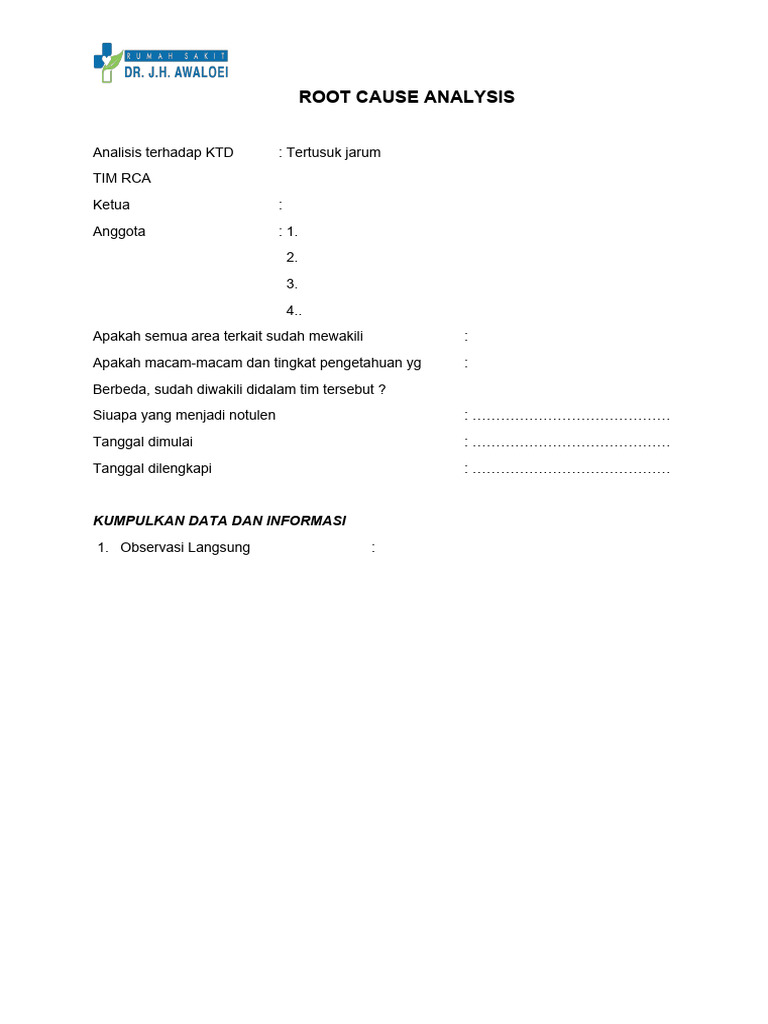 RUMAH SAKIT
DR. J.H. AWALOEI

ROOT CAUSE ANALYSIS

Analisis terhadap KTD : Tertusuk jarum

TIM RCA

Ketua :

Anggota : 1.

2.

3.

4..

Apakah semua area terkait sudah mewakili :

Apakah macam-macam dan tingkat pengetahuan yg :

Berbeda, sudah diwakili didalam tim tersebut ?

Siuapa yang menjadi notulen : ……………………………………

Tanggal dimulai : ……………………………………

Tanggal dilengkapi : ……………………………………

KUMPULKAN DATA DAN INFORMASI

1. Observasi Langsung :